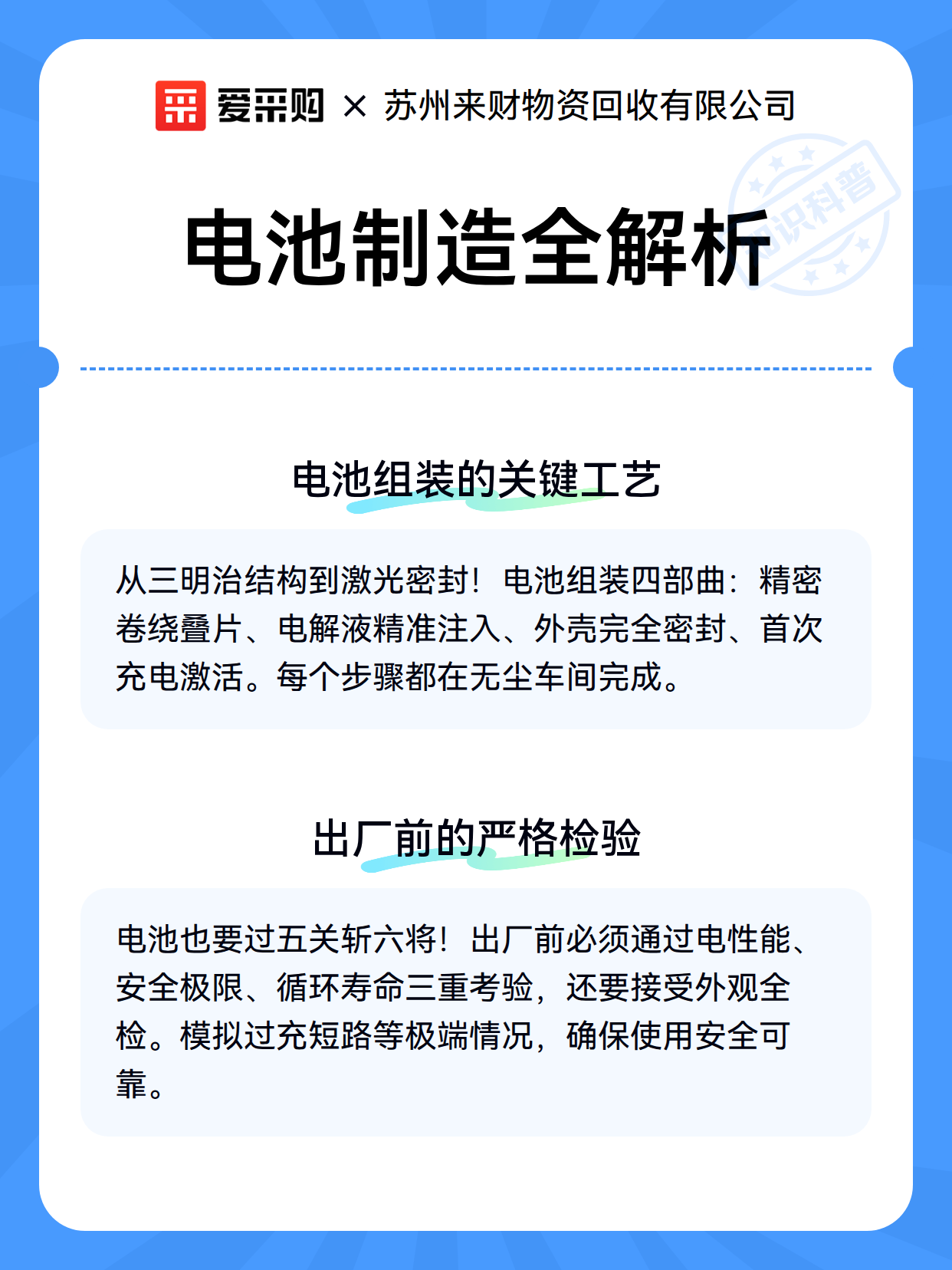 爱采购 × 苏州来财物资回收有限公司

知识科普

电池制造全解析

电池组装的关键工艺

从三明治结构到激光密封！电池组装四部曲：精密卷绕叠片、电解液精准注入、外壳完全密封、首次充电激活。每个步骤都在无尘车间完成。

出厂前的严格检验

电池也要过五关斩六将！出厂前必须通过电性能、安全极限、循环寿命三重考验，还要接受外观全检。模拟过充短路等极端情况，确保使用安全可靠。